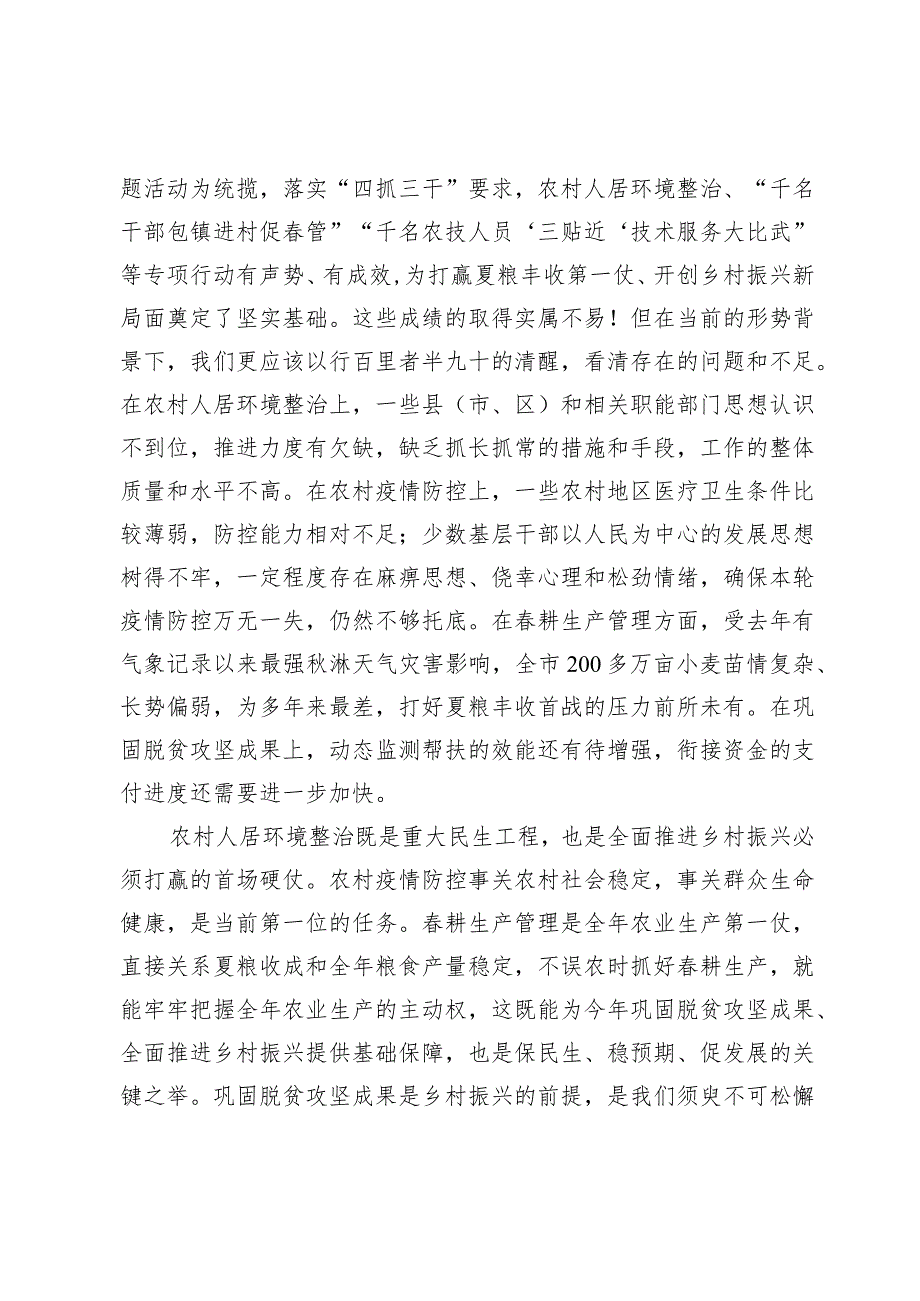 题活动为统揽，落实“四抓三干”要求，农村人居环境整治、“千名干部包镇进村促春管”“千名农技人员‘三贴近‘技术服务大比武”等专项行动有声势、有成效，为打赢夏粮丰收第一仗、开创乡村振兴新局面奠定了坚实基础。这些成绩的取得实属不易！但在当前的形势背景下，我们更应该以行百里者半九十的清醒，看清存在的问题和不足。在农村人居环境整治上，一些县（市、区）和相关职能部门思想认识不到位，推进力度有欠缺，缺乏抓长抓常的措施和手段，工作的整体质量和水平不高。在农村疫情防控上，一些农村地区医疗卫生条件比较薄弱，防控能力相对不足；少数基层干部以人民为中心的发展思想树得不牢，一定程度存在麻痹思想、侥幸心理和松劲情绪，确保本轮疫情防控万无一失，仍然不够托底。在春耕生产管理方面，受去年有气象记录以来最强秋淋天气灾害影响，全市200多万亩小麦苗情复杂、长势偏弱，为多年来最差，打好夏粮丰收首战的压力前所未有。在巩固脱贫攻坚成果上，动态监测帮扶的效能还有待增强，衔接资金的支付进度还需要进一步加快。

农村人居环境整治既是重大民生工程，也是全面推进乡村振兴必须打赢的首场硬仗。农村疫情防控事关农村社会稳定，事关群众生命健康，是当前第一位的任务。春耕生产管理是全年农业生产第一仗，直接关系夏粮收成和全年粮食产量稳定，不误农时抓好春耕生产，就能牢牢把握全年农业生产的主动权，这既能为今年巩固脱贫攻坚成果、全面推进乡村振兴提供基础保障，也是保民生、稳预期、促发展的关键之举。巩固脱贫攻坚成果是乡村振兴的前提，是我们须臾不可松懈